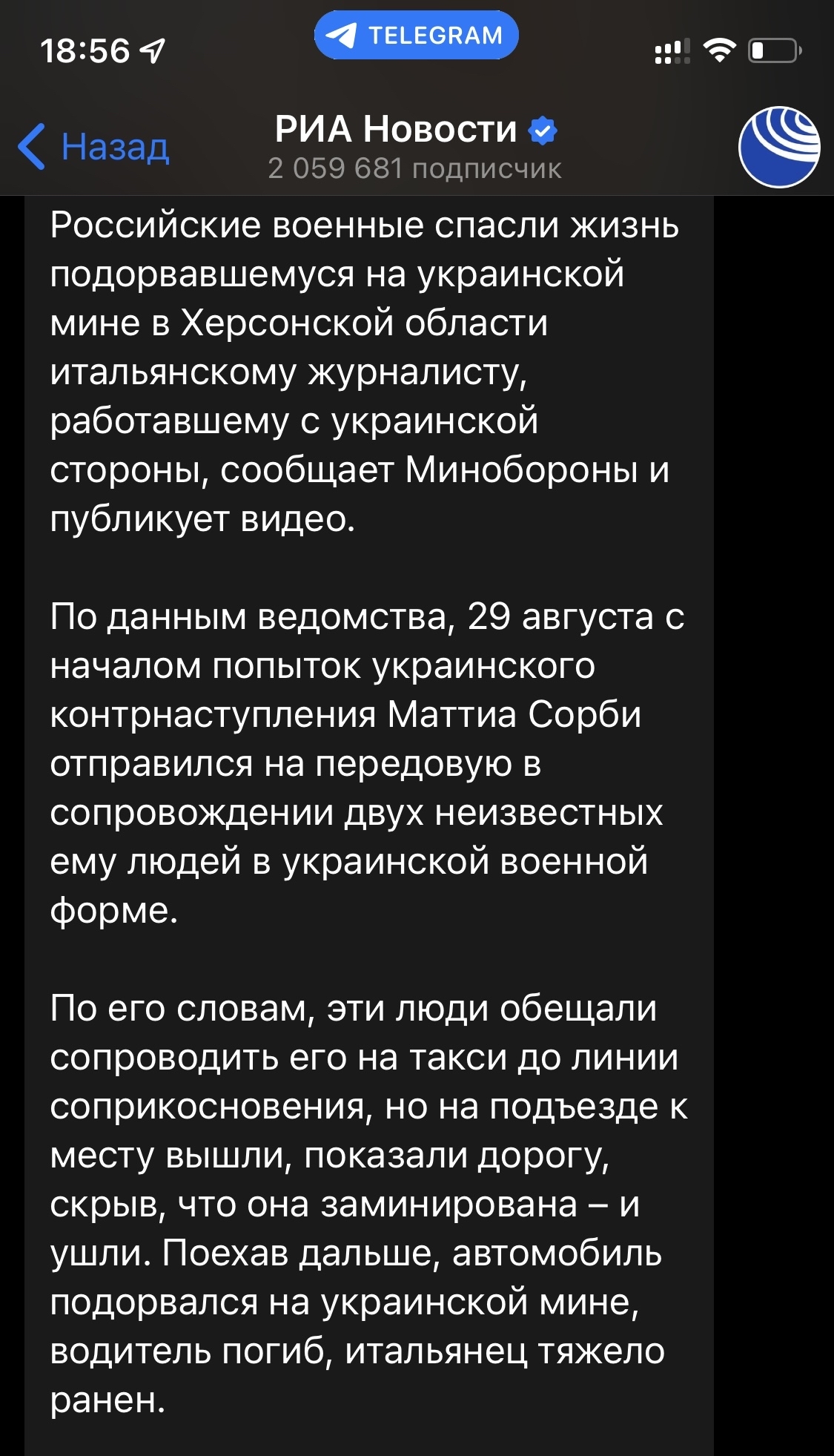 18:56

TELEGRAM

Назад

РИА Новости
2 059 681 подписчик

Российские военные спасли жизнь подорвавшемуся на украинской мине в Херсонской области итальянскому журналисту, работавшему с украинской стороны, сообщает Минобороны и публикует видео.

По данным ведомства, 29 августа с началом попыток украинского контрнаступления Маттиа Сорби отправился на передовую в сопровождении двух неизвестных ему людей в украинской военной форме.

По его словам, эти люди обещали сопроводить его на такси до линии соприкосновения, но на подъезде к месту вышли, показали дорогу, скрыв, что она заминирована – и ушли. Поехав дальше, автомобиль подорвался на украинской мине, водитель погиб, итальянец тяжело ранен.